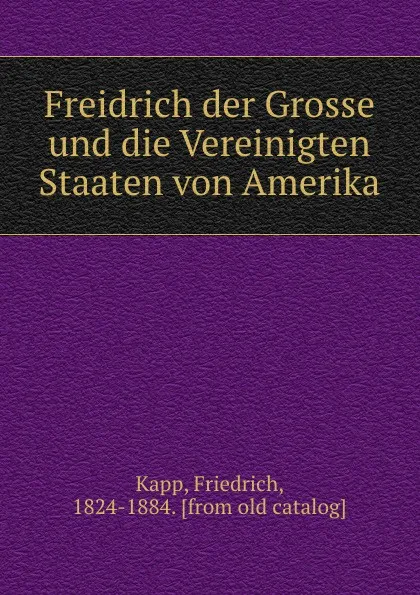 Freidrich der Grosse und die Vereinigten Staaten von Amerika

Kapp, Friedrich, 1824-1884. [from old catalog]